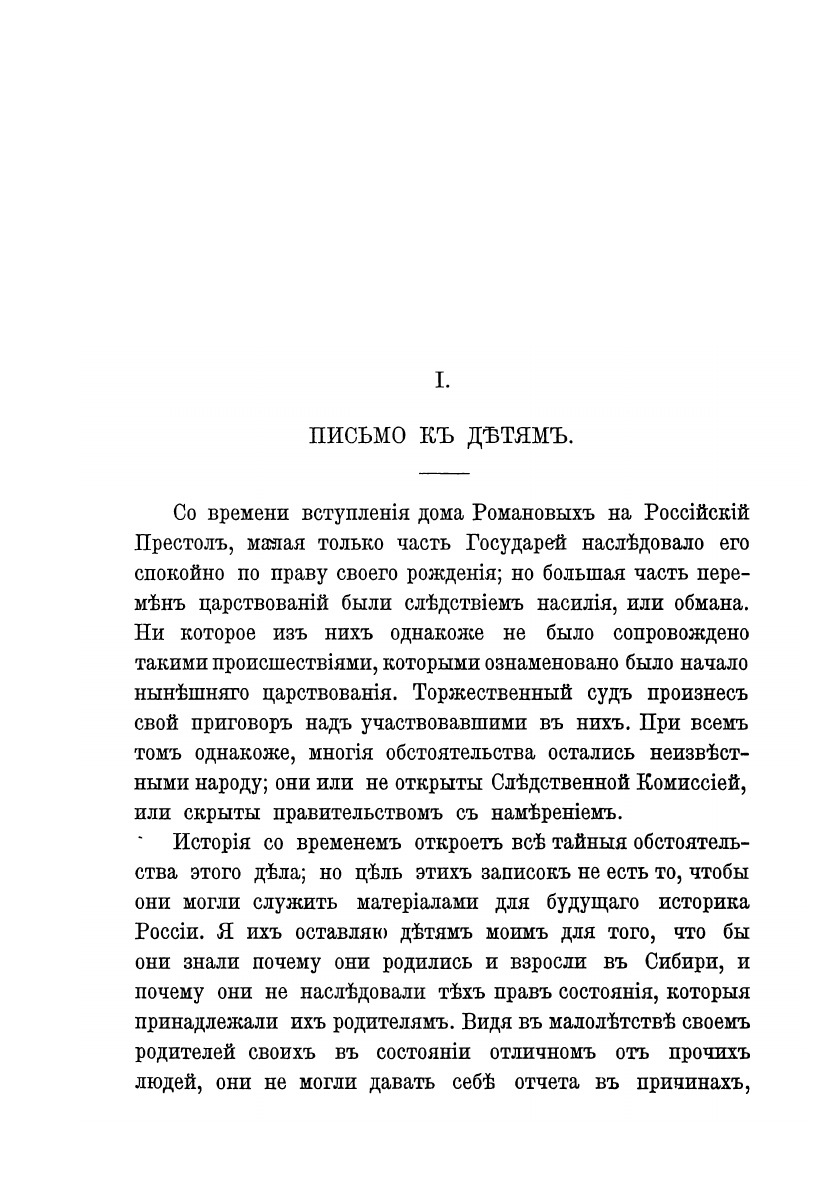 I.

ПИСЬМО КЪ ДѢТЯМЪ.

Со времени вступленія дома Романовыхъ на Россійскій Престолъ, малая только часть Государей наслѣдовало его спокойно по праву своего рожденія; но большая часть перемѣнъ царствованій были слѣдствіемъ насилія, или обмана. Ни которое изъ нихъ однакоже не было сопровождено такими происшествіями, которыми ознаменовано было начало нынѣшняго царствованія. Торжественный судъ произнесъ свой приговоръ надъ участвовавшими въ нихъ. При всемъ томъ однакоже, многія обстоятельства остались неизвѣстными народу; они или не открыты Слѣдственной Комиссіей, или скрыты правительствомъ съ намѣреніемъ.

Исторія со временемъ откроетъ всѣ тайныя обстоятельства этого дѣла; но цѣль этихъ записокъ не есть то, чтобы они могли служить матеріалами для будущаго историка Россіи. Я ихъ оставляю дѣтямъ моимъ для того, что бы они знали почему они родились и взросли въ Сибири, и почему они не наслѣдовали тѣхъ правъ состоянія, которыя принадлежали ихъ родителямъ. Видя въ малолѣтствѣ своемъ родителей своихъ въ состояніи отличномъ отъ прочихъ людей, они не могли давать себѣ отчета въ причинахъ,